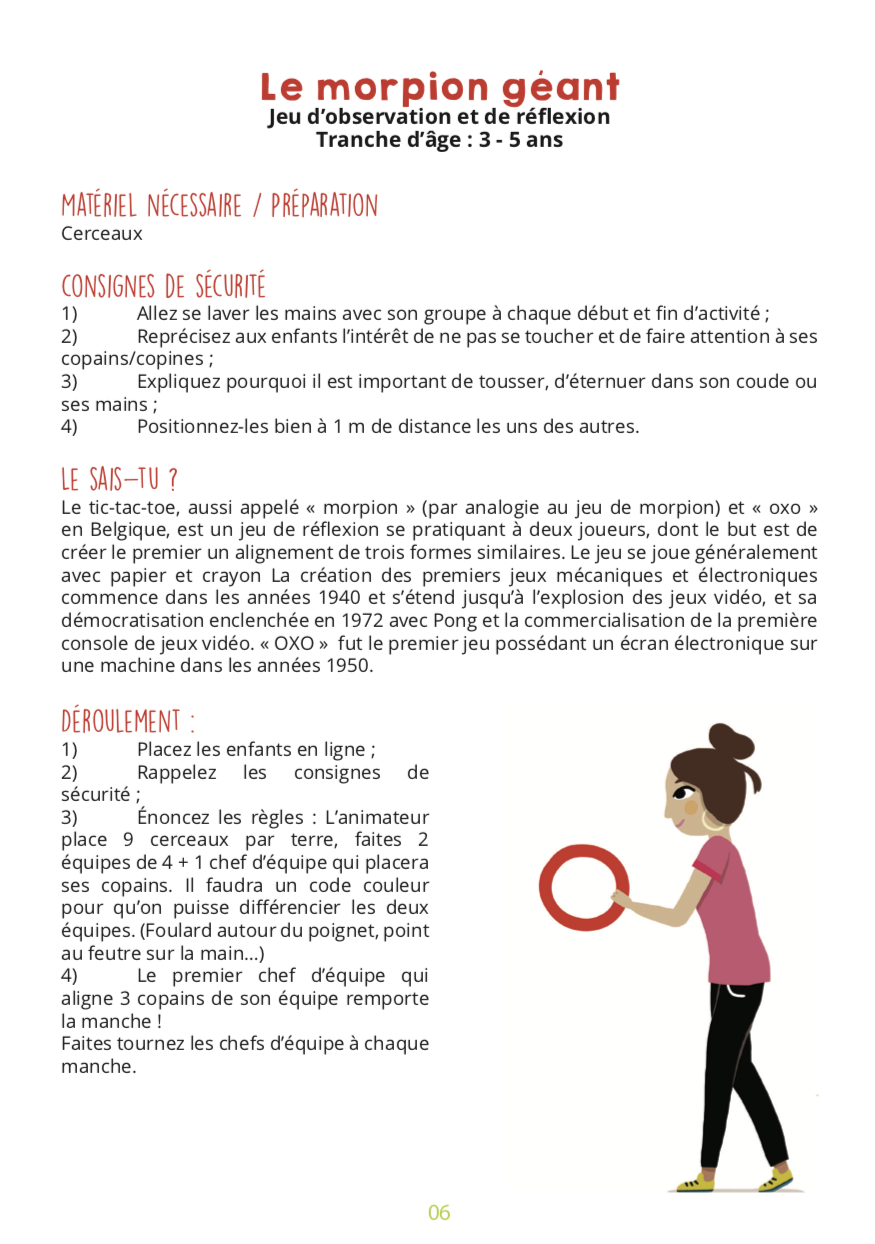 Le morpion géant
Jeu d'observation et de réflexion
Tranche d'âge : 3 - 5 ans

MATÉRIEL NÉCESSAIRE / PRÉPARATION
Cerceaux

CONSIGNES DE SÉCURITÉ
1) Allez se laver les mains avec son groupe à chaque début et fin d'activité ;
2) Reprécisez aux enfants l'intérêt de ne pas se toucher et de faire attention à ses copains/copines ;
3) Expliquez pourquoi il est important de tousser, d'éternuer dans son coude ou ses mains ;
4) Positionnez-les bien à 1 m de distance les uns des autres.

LE SAIS-TU ?
Le tic-tac-toe, aussi appelé « morpion » (par analogie au jeu de morpion) et « oxo » en Belgique, est un jeu de réflexion se pratiquant à deux joueurs, dont le but est de créer le premier un alignement de trois formes similaires. Le jeu se joue généralement avec papier et crayon La création des premiers jeux mécaniques et électroniques commence dans les années 1940 et s'étend jusqu'à l'explosion des jeux vidéo, et sa démocratisation enclenchée en 1972 avec Pong et la commercialisation de la première console de jeux vidéo. « OXO » fut le premier jeu possédant un écran électronique sur une machine dans les années 1950.

DÉROULEMENT :
1) Placez les enfants en ligne ;
2) Rappelez les consignes de sécurité ;
3) Énoncez les règles : L'animateur place 9 cerceaux par terre, faites 2 équipes de 4 + 1 chef d'équipe qui placera ses copains. Il faudra un code couleur pour qu'on puisse différencier les deux équipes. (Foulard autour du poignet, point au feutre sur la main…)
4) Le premier chef d'équipe qui aligne 3 copains de son équipe remporte la manche !
Faites tournez les chefs d'équipe à chaque manche.

06